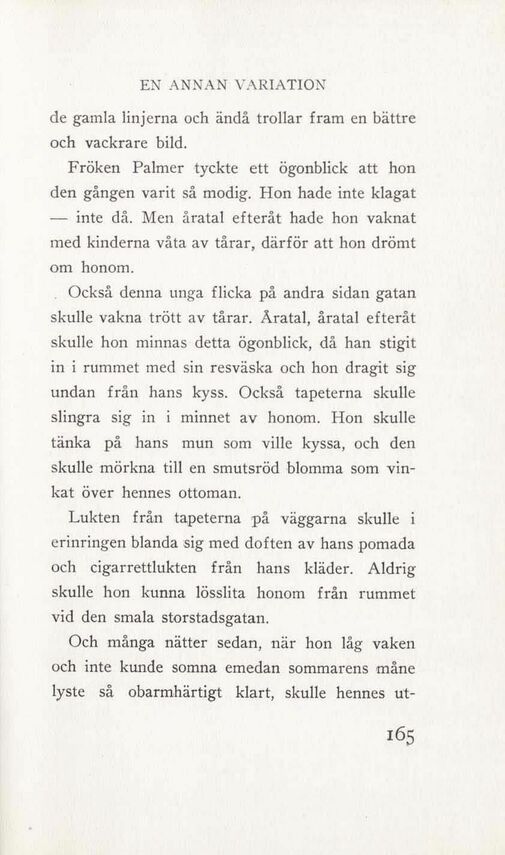 EN ANNAN VARIATION

de gamla linjerna och ändå trollar fram en bättre och vackrare bild.

Fröken Palmer tyckte ett ögonblick att hon den gången varit så modig. Hon hade inte klagat — inte då. Men åratal efteråt hade hon vaknat med kinderna våta av tårar, därför att hon drömt om honom.

Också denna unga flicka på andra sidan gatan skulle vakna trött av tårar. Åratal, åratal efteråt skulle hon minnas detta ögonblick, då han stigit in i rummet med sin resväska och hon dragit sig undan från hans kyss. Också tapeterna skulle slingra sig in i minnet av honom. Hon skulle tänka på hans mun som ville kyssa, och den skulle mörkna till en smutsröd blomma som vinkat över hennes ottoman.

Lukten från tapeterna på väggarna skulle i erinringen blanda sig med doften av hans pomada och cigarrettlukten från hans kläder. Aldrig skulle hon kunna lösslita honom från rummet vid den smala storstadsgatan.

Och många nätter sedan, när hon låg vaken och inte kunde somna emedan sommarens måne lyste så obarmhärtigt klart, skulle hennes ut-

165